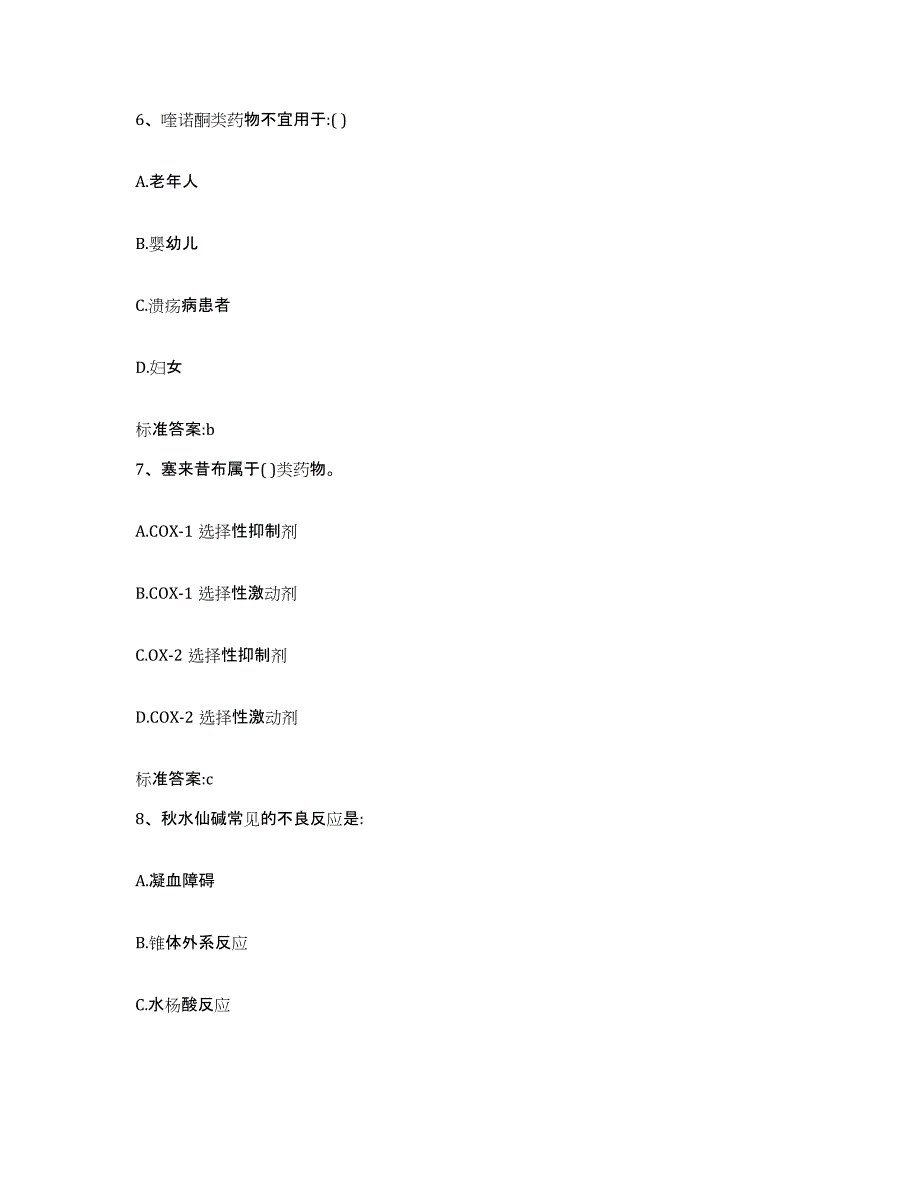 6、喹诺酮类药物不宜用于:( )

A.老年人

B.婴幼儿

C.溃疡病患者

D.妇女

标准答案:b

7、塞来昔布属于( )类药物。

A.COX-1 选择性抑制剂

B.COX-1 选择性激动剂

C.OX-2 选择性抑制剂

D.COX-2 选择性激动剂

标准答案:c

8、秋水仙碱常见的不良反应是:

A.凝血障碍

B.锥体外系反应

C.水杨酸反应